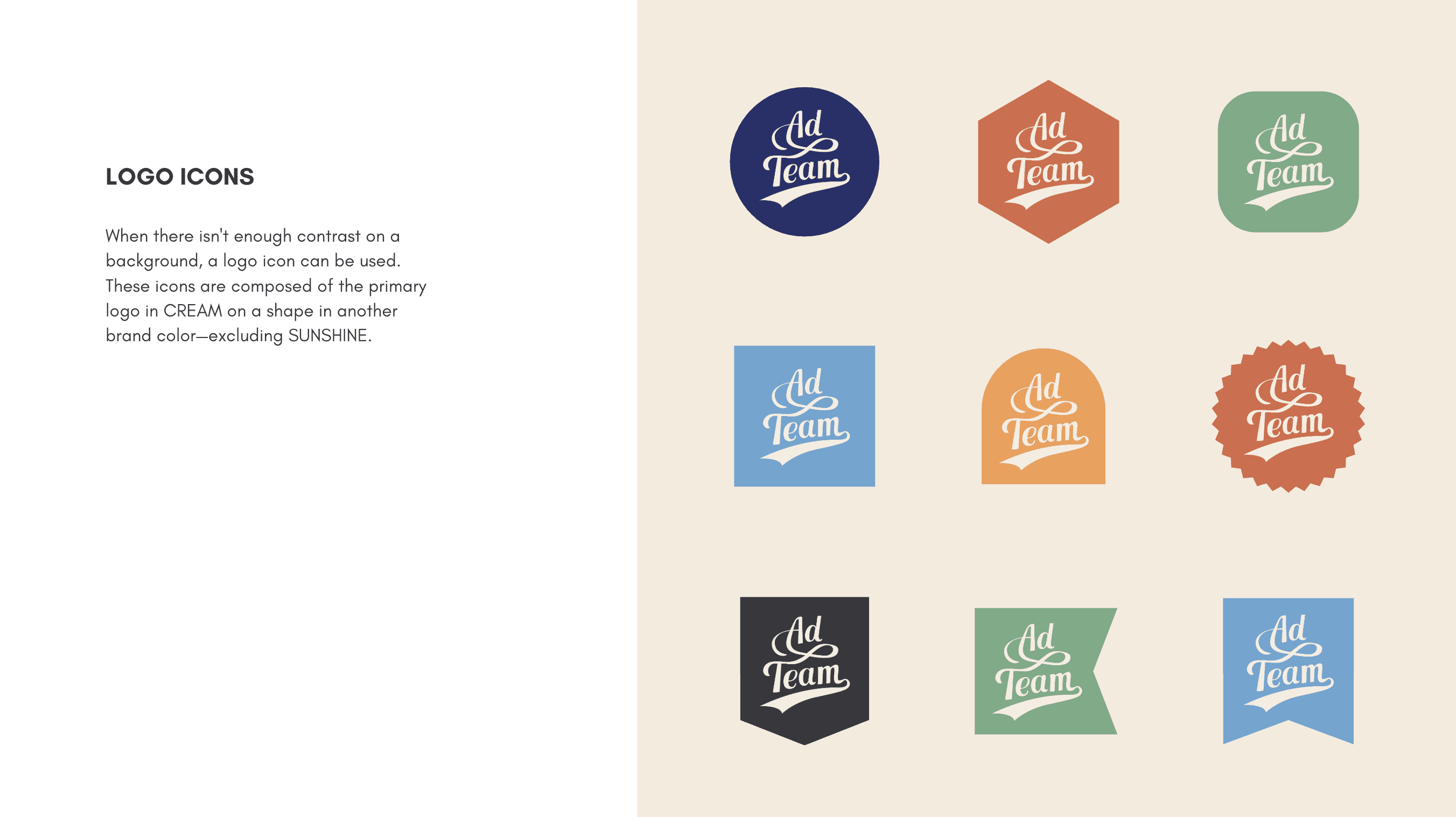 LOGO ICONS

When there isn't enough contrast on a background, a logo icon can be used. These icons are composed of the primary logo in CREAM on a shape in another brand color—excluding SUNSHINE.

Ad Team

Ad Team

Ad Team

Ad Team

Ad Team

Ad Team

Ad Team

Ad Team

Ad Team